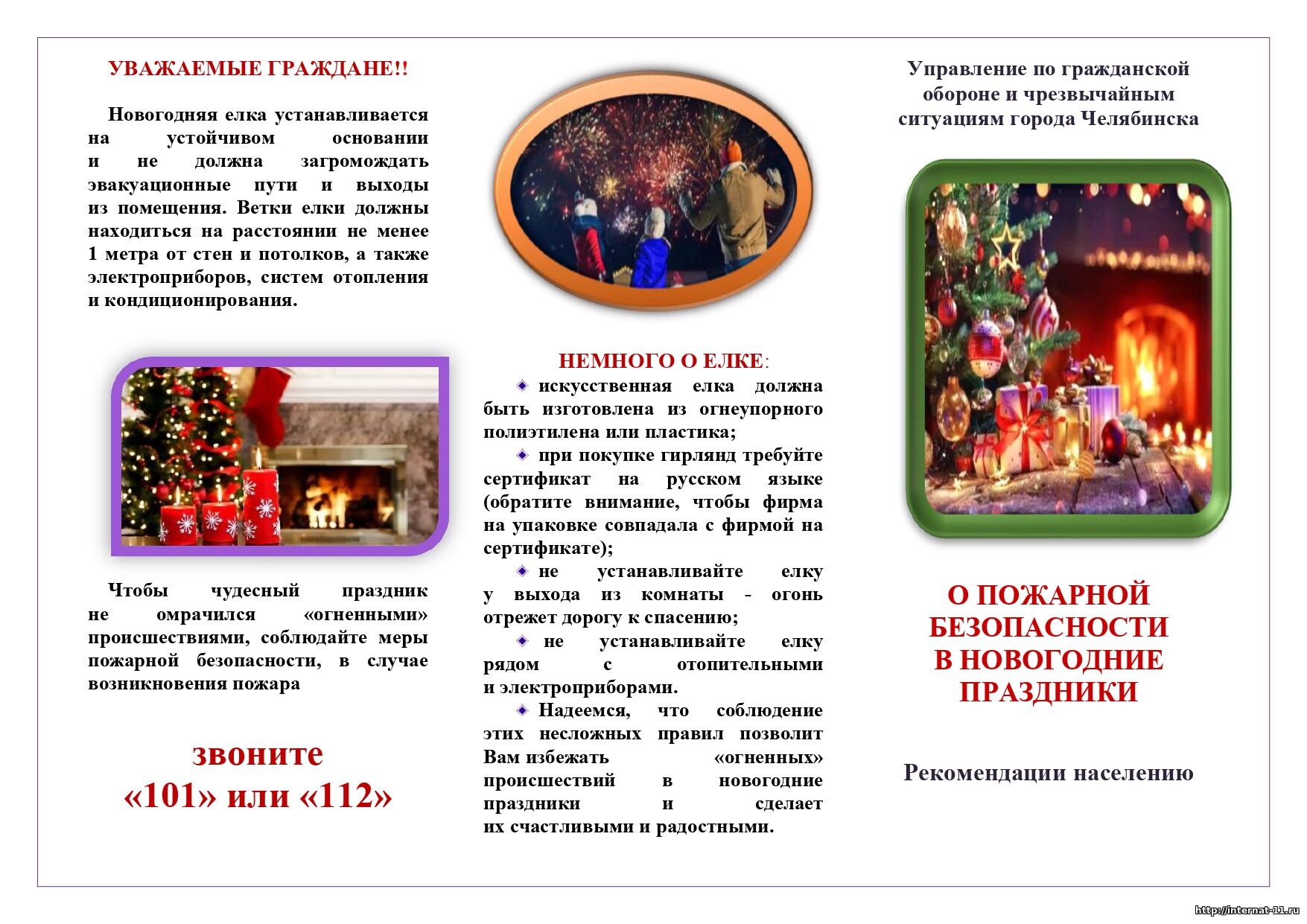 УВАЖАЕМЫЕ ГРАЖДАНЕ!!

Новогодняя елка устанавливается на устойчивом основании и не должна загромождать эвакуационные пути и выходы из помещения. Ветки елки должны находиться на расстоянии не менее 1 метра от стен и потолков, а также электроприборов, систем отопления и кондиционирования.

Чтобы чудесный праздник не омрачился «огненными» происшествиями, соблюдайте меры пожарной безопасности, в случае возникновения пожара

звоните
«101» или «112»

НЕМНОГО О ЕЛКЕ:

искусственная елка должна быть изготовлена из огнеупорного полиэтилена или пластика;

при покупке гирлянд требуйте сертификат на русском языке (обратите внимание, чтобы фирма на упаковке совпадала с фирмой на сертификате);

не устанавливайте елку у выхода из комнаты - огонь отрежет дорогу к спасению;

не устанавливайте елку рядом с отопительными и электроприборами.

Надеемся, что соблюдение этих несложных правил позволит Вам избежать «огненных» происшествий в новогодние праздники и сделает их счастливыми и радостными.

Управление по гражданской обороне и чрезвычайным ситуациям города Челябинска

О ПОЖАРНОЙ БЕЗОПАСНОСТИ В НОВОГОДНИЕ ПРАЗДНИКИ

Рекомендации населению

http://internat-11.ru